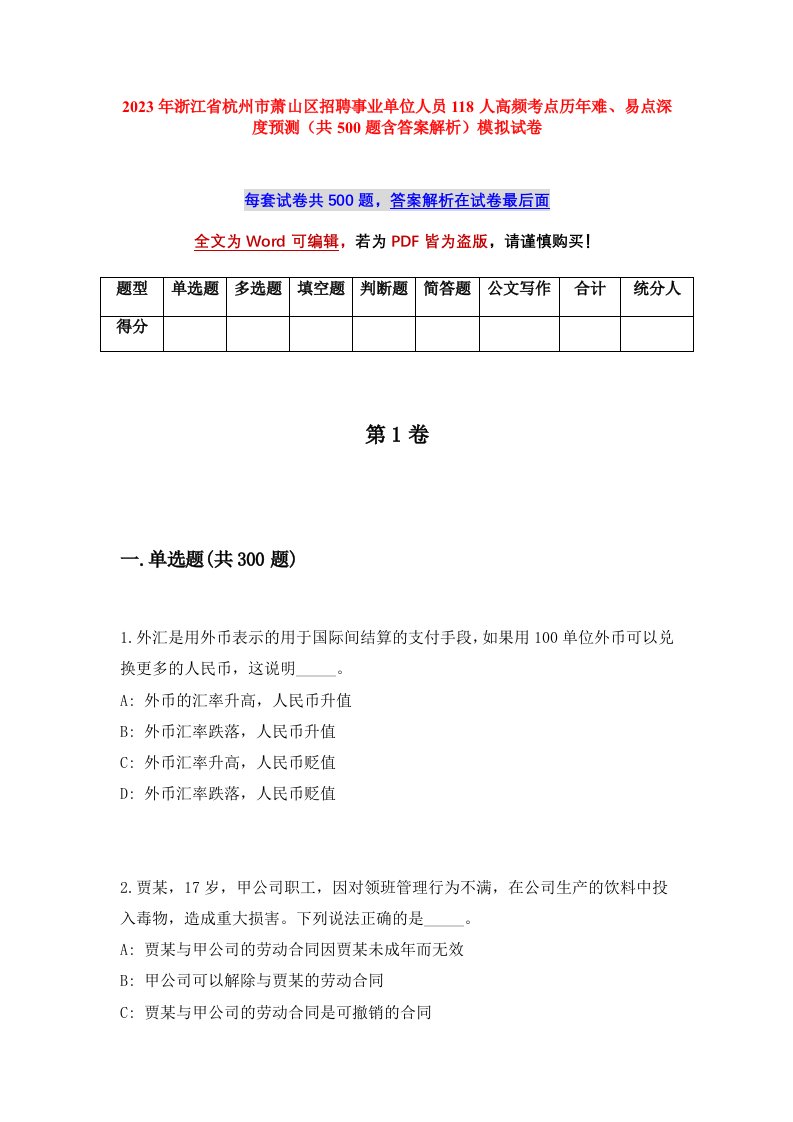 2023年浙江省杭州市萧山区招聘事业单位人员118人高频考点历年难、易点深度预测（共500题含答案解析）模拟试卷

每套试卷共500题，答案解析在试卷最后面

全文为Word可编辑，若为PDF皆为盗版，请谨慎购买！

| 题型 | 单选题 | 多选题 | 填空题 | 判断题 | 简答题 | 公文写作 | 合计 | 统分人 |
|---|---|---|---|---|---|---|---|---|
| 得分 | | | | | | | | |

第1卷

一.单选题(共300题)

1.外汇是用外币表示的用于国际间结算的支付手段，如果用100单位外币可以兑换更多的人民币，这说明_____。
A: 外币的汇率升高，人民币升值
B: 外币汇率跌落，人民币升值
C: 外币汇率升高，人民币贬值
D: 外币汇率跌落，人民币贬值

2.贾某，17岁，甲公司职工，因对领班管理行为不满，在公司生产的饮料中投入毒物，造成重大损害。下列说法正确的是_____。
A: 贾某与甲公司的劳动合同因贾某未成年而无效
B: 甲公司可以解除与贾某的劳动合同
C: 贾某与甲公司的劳动合同是可撤销的合同